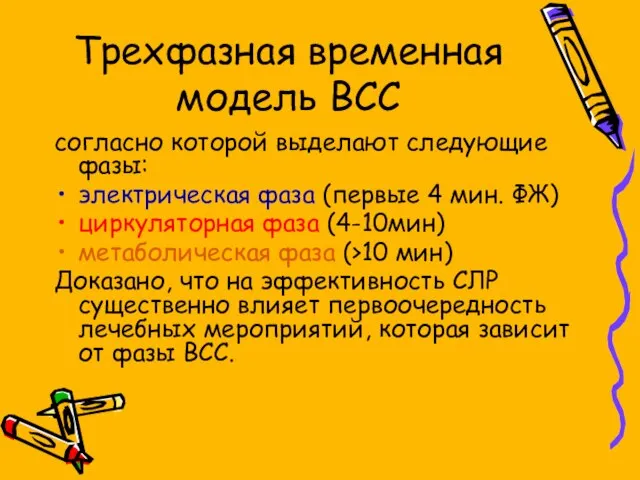 Трехфазная временная модель ВСС

согласно которой выделают следующие фазы:

• электрическая фаза (первые 4 мин. ФЖ)
• циркуляторная фаза (4-10мин)
• метаболическая фаза (>10 мин)

Доказано, что на эффективность СЛР существенно влияет первоочередность лечебных мероприятий, которая зависит от фазы ВСС.